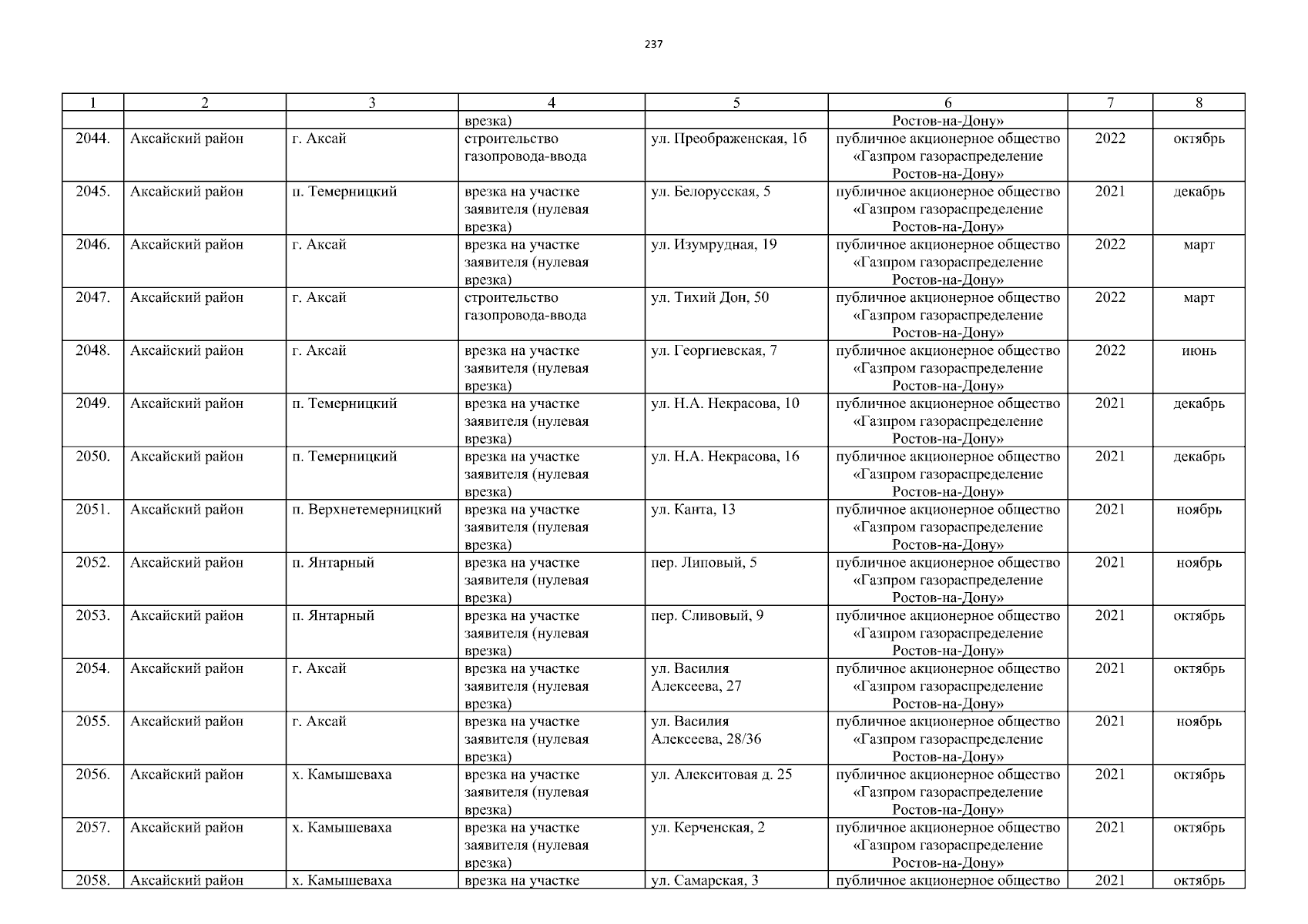 237

| 1 | 2 | 3 | 4 | 5 | 6 | 7 | 8 |
|---|---|---|---|---|---|---|---|
|  |  |  | врезка) |  | Ростов-на-Дону» |  |  |
| 2044. | Аксайский район | г. Аксай | строительство газопровода-ввода | ул. Преображенская, 1б | публичное акционерное общество «Газпром газораспределение Ростов-на-Дону» | 2022 | октябрь |
| 2045. | Аксайский район | п. Темерницкий | врезка на участке заявителя (нулевая врезка) | ул. Белорусская, 5 | публичное акционерное общество «Газпром газораспределение Ростов-на-Дону» | 2021 | декабрь |
| 2046. | Аксайский район | г. Аксай | врезка на участке заявителя (нулевая врезка) | ул. Изумрудная, 19 | публичное акционерное общество «Газпром газораспределение Ростов-на-Дону» | 2022 | март |
| 2047. | Аксайский район | г. Аксай | строительство газопровода-ввода | ул. Тихий Дон, 50 | публичное акционерное общество «Газпром газораспределение Ростов-на-Дону» | 2022 | март |
| 2048. | Аксайский район | г. Аксай | врезка на участке заявителя (нулевая врезка) | ул. Георгиевская, 7 | публичное акционерное общество «Газпром газораспределение Ростов-на-Дону» | 2022 | июнь |
| 2049. | Аксайский район | п. Темерницкий | врезка на участке заявителя (нулевая врезка) | ул. Н.А. Некрасова, 10 | публичное акционерное общество «Газпром газораспределение Ростов-на-Дону» | 2021 | декабрь |
| 2050. | Аксайский район | п. Темерницкий | врезка на участке заявителя (нулевая врезка) | ул. Н.А. Некрасова, 16 | публичное акционерное общество «Газпром газораспределение Ростов-на-Дону» | 2021 | декабрь |
| 2051. | Аксайский район | п. Верхнетемерницкий | врезка на участке заявителя (нулевая врезка) | ул. Канта, 13 | публичное акционерное общество «Газпром газораспределение Ростов-на-Дону» | 2021 | ноябрь |
| 2052. | Аксайский район | п. Янтарный | врезка на участке заявителя (нулевая врезка) | пер. Липовый, 5 | публичное акционерное общество «Газпром газораспределение Ростов-на-Дону» | 2021 | ноябрь |
| 2053. | Аксайский район | п. Янтарный | врезка на участке заявителя (нулевая врезка) | пер. Сливовый, 9 | публичное акционерное общество «Газпром газораспределение Ростов-на-Дону» | 2021 | октябрь |
| 2054. | Аксайский район | г. Аксай | врезка на участке заявителя (нулевая врезка) | ул. Василия Алексеева, 27 | публичное акционерное общество «Газпром газораспределение Ростов-на-Дону» | 2021 | октябрь |
| 2055. | Аксайский район | г. Аксай | врезка на участке заявителя (нулевая врезка) | ул. Василия Алексеева, 28/36 | публичное акционерное общество «Газпром газораспределение Ростов-на-Дону» | 2021 | ноябрь |
| 2056. | Аксайский район | х. Камышеваха | врезка на участке заявителя (нулевая врезка) | ул. Алекситовая д. 25 | публичное акционерное общество «Газпром газораспределение Ростов-на-Дону» | 2021 | октябрь |
| 2057. | Аксайский район | х. Камышеваха | врезка на участке заявителя (нулевая врезка) | ул. Керченская, 2 | публичное акционерное общество «Газпром газораспределение Ростов-на-Дону» | 2021 | октябрь |
| 2058. | Аксайский район | х. Камышеваха | врезка на участке | ул. Самарская, 3 | публичное акционерное общество | 2021 | октябрь |